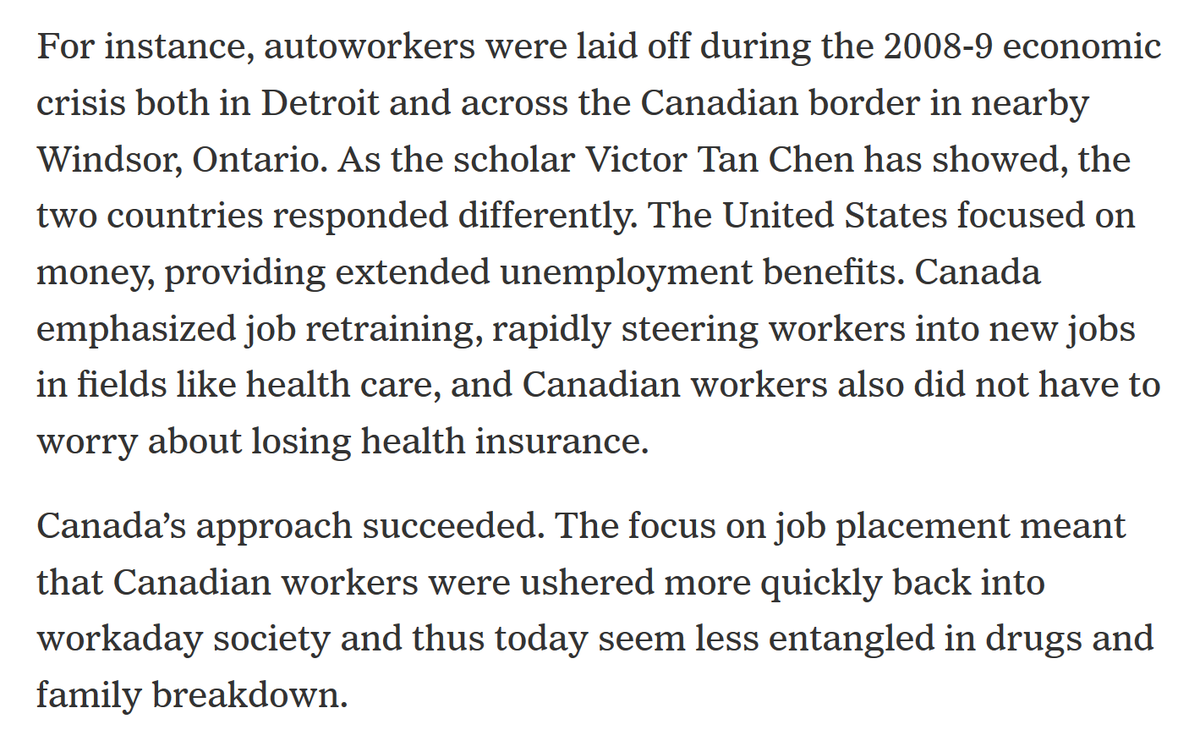 For instance, autoworkers were laid off during the 2008-9 economic crisis both in Detroit and across the Canadian border in nearby Windsor, Ontario. As the scholar Victor Tan Chen has showed, the two countries responded differently. The United States focused on money, providing extended unemployment benefits. Canada emphasized job retraining, rapidly steering workers into new jobs in fields like health care, and Canadian workers also did not have to worry about losing health insurance.

Canada's approach succeeded. The focus on job placement meant that Canadian workers were ushered more quickly back into workaday society and thus today seem less entangled in drugs and family breakdown.